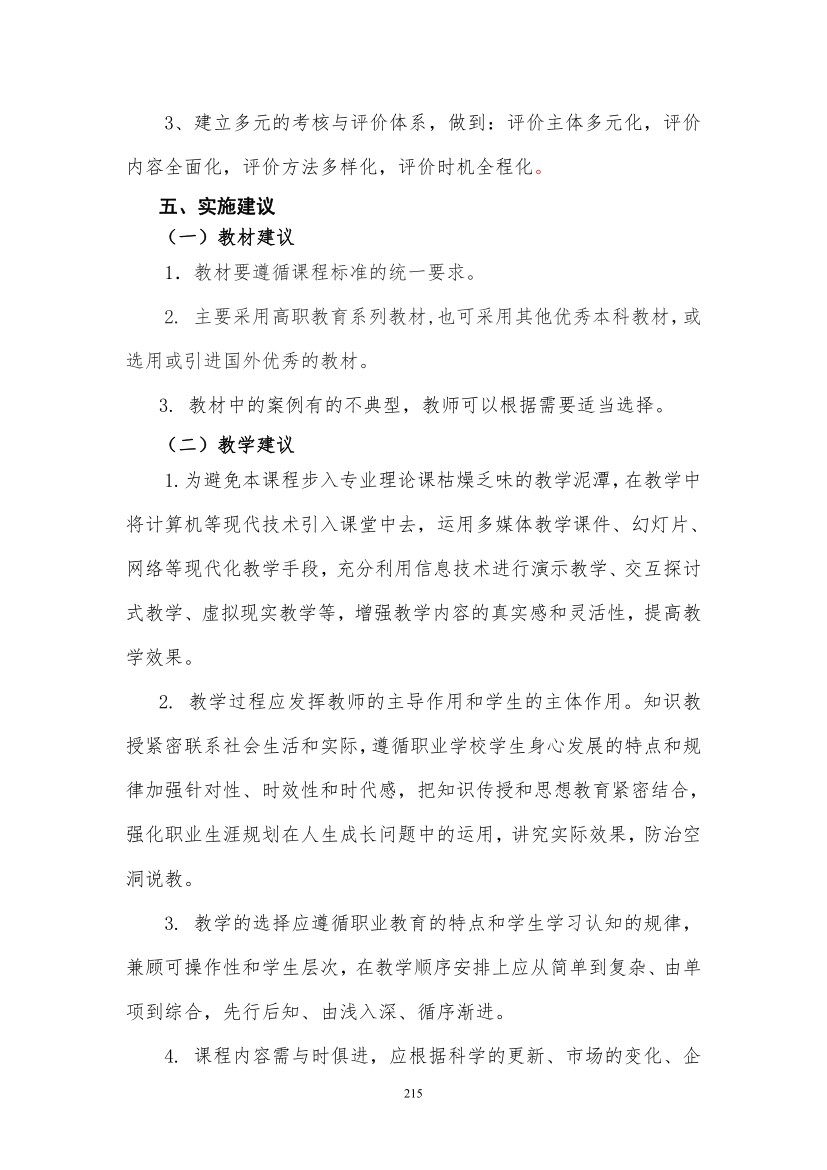 3、建立多元的考核与评价体系，做到：评价主体多元化，评价内容全面化，评价方法多样化，评价时机全程化。

五、实施建议

（一）教材建议

1．教材要遵循课程标准的统一要求。

2. 主要采用高职教育系列教材,也可采用其他优秀本科教材，或选用或引进国外优秀的教材。

3. 教材中的案例有的不典型，教师可以根据需要适当选择。

（二）教学建议

1.为避免本课程步入专业理论课枯燥乏味的教学泥潭，在教学中将计算机等现代技术引入课堂中去，运用多媒体教学课件、幻灯片、网络等现代化教学手段，充分利用信息技术进行演示教学、交互探讨式教学、虚拟现实教学等，增强教学内容的真实感和灵活性，提高教学效果。

2. 教学过程应发挥教师的主导作用和学生的主体作用。知识教授紧密联系社会生活和实际，遵循职业学校学生身心发展的特点和规律加强针对性、时效性和时代感，把知识传授和思想教育紧密结合，强化职业生涯规划在人生成长问题中的运用，讲究实际效果，防治空洞说教。

3. 教学的选择应遵循职业教育的特点和学生学习认知的规律，兼顾可操作性和学生层次，在教学顺序安排上应从简单到复杂、由单项到综合，先行后知、由浅入深、循序渐进。

4. 课程内容需与时俱进，应根据科学的更新、市场的变化、企

215